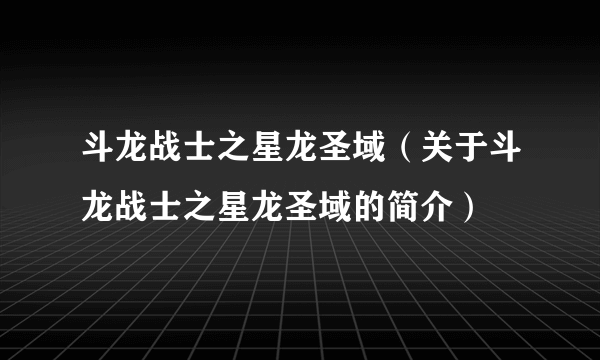 斗龙战士之星龙圣域（关于斗龙战士之星龙圣域的简介）